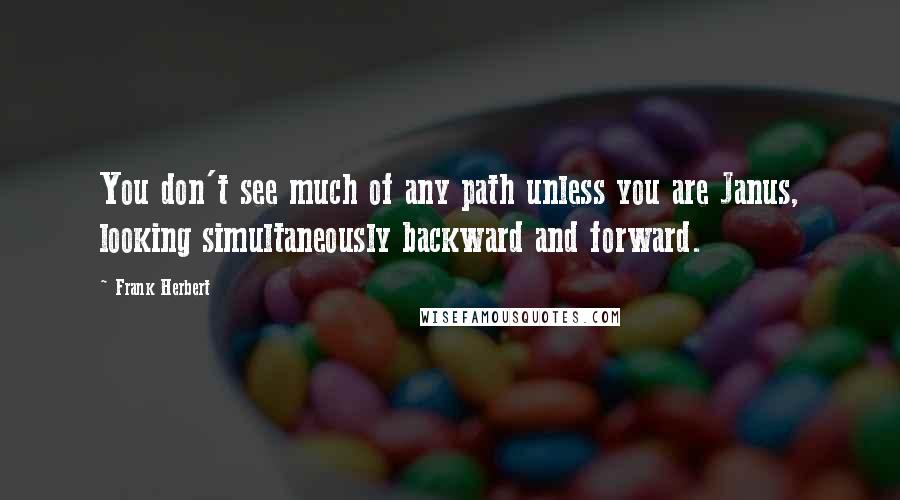 You don't see much of any path unless you are Janus, looking simultaneously backward and forward.

~ Frank Herbert

WISEFAMOUSQUOTES.COM